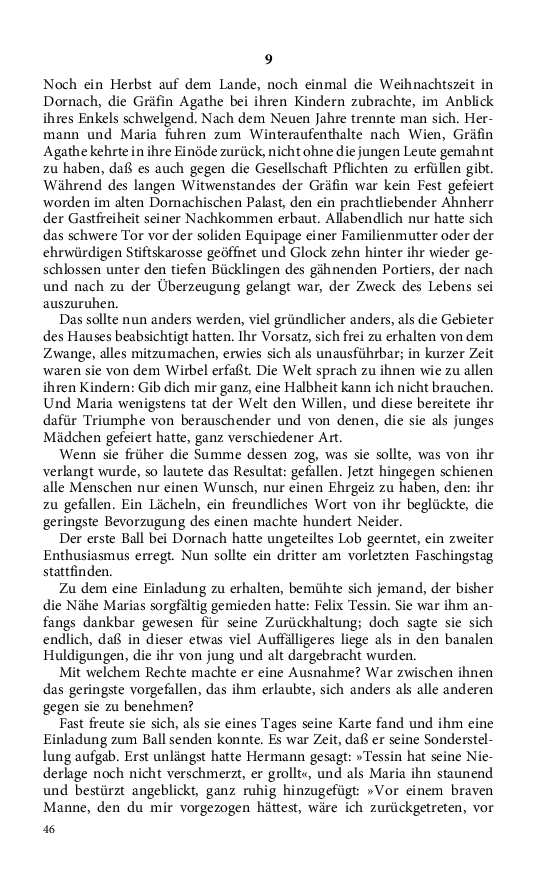 9

Noch ein Herbst auf dem Lande, noch einmal die Weihnachtszeit in Dornach, die Gräfin Agathe bei ihren Kindern zubrachte, im Anblick ihres Enkels schwelgend. Nach dem Neuen Jahre trennte man sich. Hermann und Maria fuhren zum Winteraufenthalte nach Wien, Gräfin Agathe kehrte in ihre Einöde zurück, nicht ohne die jungen Leute gemahnt zu haben, daß es auch gegen die Gesellschaft Pflichten zu erfüllen gibt. Während des langen Witwenstandes der Gräfin war kein Fest gefeiert worden im alten Dornachischen Palast, den ein prachtliebender Ahnherr der Gastfreiheit seiner Nachkommen erbaut. Allabendlich nur hatte sich das schwere Tor vor der soliden Equipage einer Familienmutter oder der ehrwürdigen Stiftskarosse geöffnet und Glock zehn hinter ihr wieder geschlossen unter den tiefen Bücklingen des gähnenden Portiers, der nach und nach zu der Überzeugung gelangt war, der Zweck des Lebens sei auszuruhen.

Das sollte nun anders werden, viel gründlicher anders, als die Gebieter des Hauses beabsichtigt hatten. Ihr Vorsatz, sich frei zu erhalten von dem Zwange, alles mitzumachen, erwies sich als unausführbar; in kurzer Zeit waren sie von dem Wirbel erfaßt. Die Welt sprach zu ihnen wie zu allen ihren Kindern: Gib dich mir ganz, eine Halbheit kann ich nicht brauchen. Und Maria wenigstens tat der Welt den Willen, und diese bereitete ihr dafür Triumphe von berauschender und von denen, die sie als junges Mädchen gefeiert hatte, ganz verschiedener Art.

Wenn sie früher die Summe dessen zog, was sie sollte, was von ihr verlangt wurde, so lautete das Resultat: gefallen. Jetzt hingegen schienen alle Menschen nur einen Wunsch, nur einen Ehrgeiz zu haben, den: ihr zu gefallen. Ein Lächeln, ein freundliches Wort von ihr beglückte, die geringste Bevorzugung des einen machte hundert Neider.

Der erste Ball bei Dornach hatte ungeteiltes Lob geerntet, ein zweiter Enthusiasmus erregt. Nun sollte ein dritter am vorletzten Faschingstag stattfinden.

Zu dem eine Einladung zu erhalten, bemühte sich jemand, der bisher die Nähe Marias sorgfältig gemieden hatte: Felix Tessin. Sie war ihm anfangs dankbar gewesen für seine Zurückhaltung; doch sagte sie sich endlich, daß in dieser etwas viel Auffälligeres liege als in den banalen Huldigungen, die ihr von jung und alt dargebracht wurden.

Mit welchem Rechte machte er eine Ausnahme? War zwischen ihnen das geringste vorgefallen, das ihm erlaubte, sich anders als alle anderen gegen sie zu benehmen?

Fast freute sie sich, als sie eines Tages seine Karte fand und ihm eine Einladung zum Ball senden konnte. Es war Zeit, daß er seine Sonderstellung aufgab. Erst unlängst hatte Hermann gesagt: »Tessin hat seine Niederlage noch nicht verschmerzt, er grollt«, und als Maria ihn staunend und bestürzt angeblickt, ganz ruhig hinzugefügt: »Vor einem braven Manne, den du mir vorgezogen hättest, wäre ich zurückgetreten, vor

46